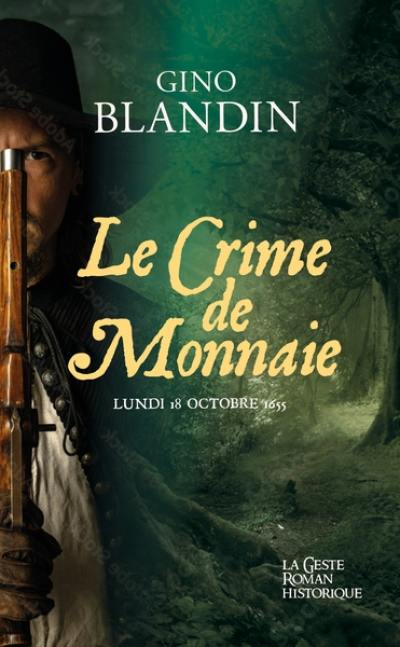 GINO
BLANDIN

Le Crime de Monnaie

LUNDI 18 OCTOBRE 1655

LA GESTE
ROMAN
HISTORIQUE